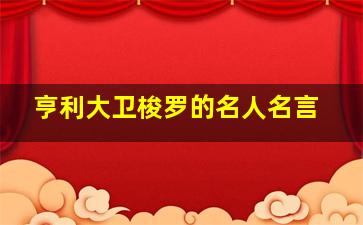 亨利大卫梭罗的名人名言